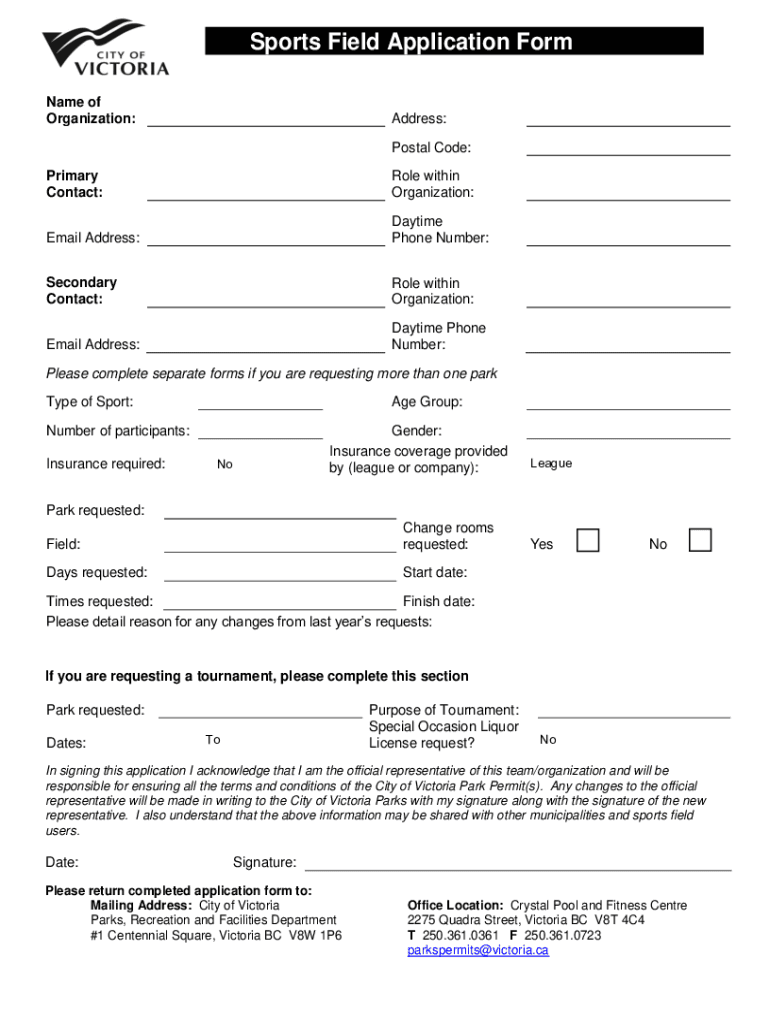 CITY OF VICTORIA

Sports Field Application Form

Name of Organization: Address:

Postal Code:

Primary Contact: Role within Organization:

Email Address: Daytime Phone Number:

Secondary Contact: Role within Organization:

Email Address: Daytime Phone Number:

Please complete separate forms if you are requesting more than one park

Type of Sport: Age Group:

Number of participants: Gender:

Insurance required: No Insurance coverage provided by (league or company): League

Park requested:

Field: Change rooms requested: Yes No

Days requested: Start date:

Times requested: Finish date:

Please detail reason for any changes from last year's requests:

If you are requesting a tournament, please complete this section

Park requested: Purpose of Tournament:

Dates: To Special Occasion Liquor License request? No

In signing this application I acknowledge that I am the official representative of this team/organization and will be responsible for ensuring all the terms and conditions of the City of Victoria Park Permit(s). Any changes to the official representative will be made in writing to the City of Victoria Parks with my signature along with the signature of the new representative. I also understand that the above information may be shared with other municipalities and sports field users.

Date: Signature:

Please return completed application form to:
Mailing Address: City of Victoria
Parks, Recreation and Facilities Department
#1 Centennial Square, Victoria BC V8W 1P6

Office Location: Crystal Pool and Fitness Centre
2275 Quadra Street, Victoria BC V8T 4C4
T 250.361.0361 F 250.361.0723
parkspermits@victoria.ca